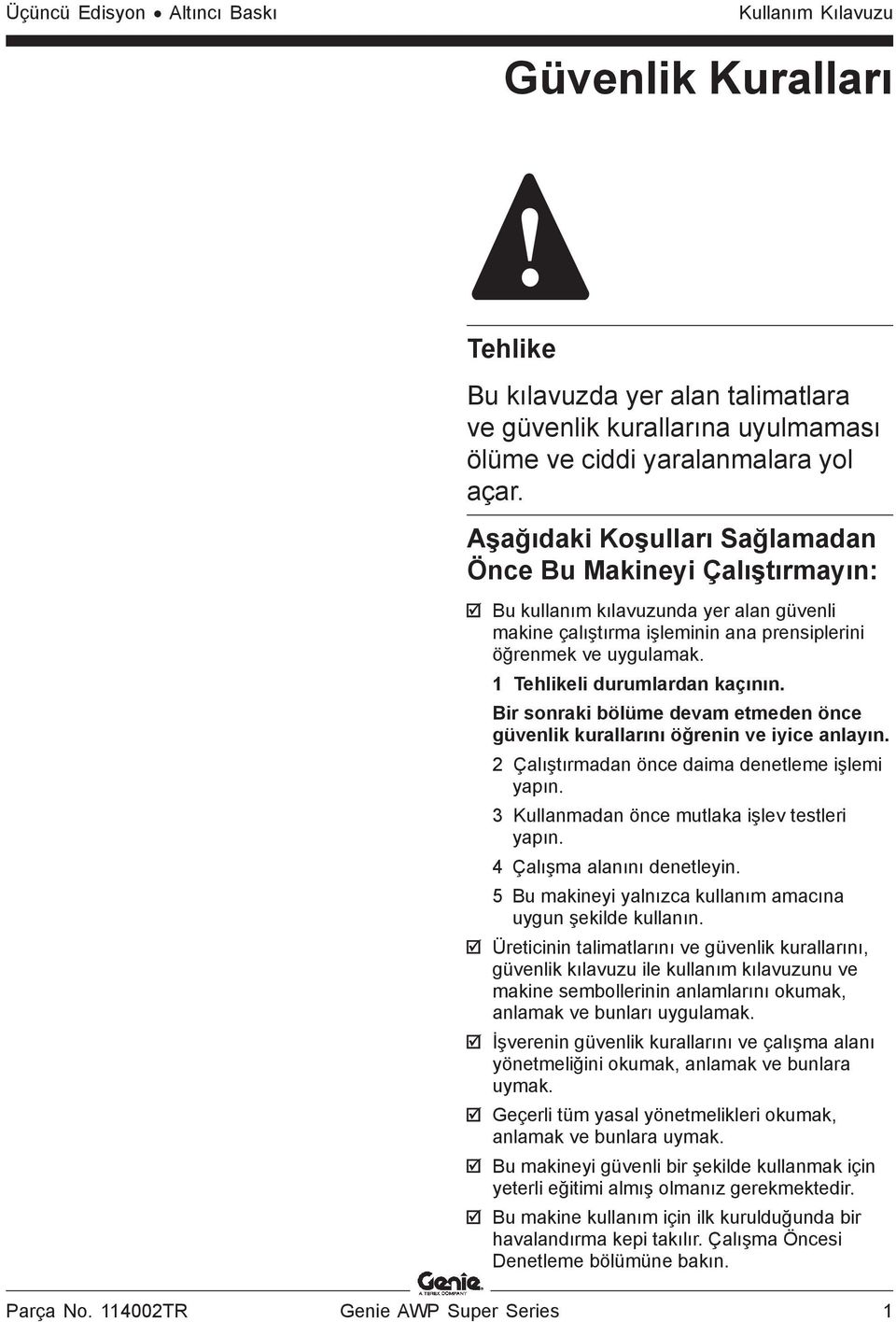 Üçüncü Edisyon • Altıncı Baskı

Kullanım Kılavuzu

Güvenlik Kuralları

Tehlike

Bu kılavuzda yer alan talimatlara ve güvenlik kurallarına uyulmaması ölüme ve ciddi yaralanmalara yol açar.

Aşağıdaki Koşulları Sağlamadan Önce Bu Makineyi Çalıştırmayın:

☑ Bu kullanım kılavuzunda yer alan güvenli makine çalıştırma işleminin ana prensiplerini öğrenmek ve uygulamak.

1 Tehlikeli durumlardan kaçının.

Bir sonraki bölüme devam etmeden önce güvenlik kurallarını öğrenin ve iyice anlayın.

2 Çalıştırmadan önce daima denetleme işlemi yapın.

3 Kullanmadan önce mutlaka işlev testleri yapın.

4 Çalışma alanını denetleyin.

5 Bu makineyi yalnızca kullanım amacına uygun şekilde kullanın.

☑ Üreticinin talimatlarını ve güvenlik kurallarını, güvenlik kılavuzu ile kullanım kılavuzunu ve makine sembollerinin anlamlarını okumak, anlamak ve bunları uygulamak.

☑ İşverenin güvenlik kurallarını ve çalışma alanı yönetmeliğini okumak, anlamak ve bunlara uymak.

☑ Geçerli tüm yasal yönetmelikleri okumak, anlamak ve bunlara uymak.

☑ Bu makineyi güvenli bir şekilde kullanmak için yeterli eğitimi almış olmanız gerekmektedir.

☑ Bu makine kullanım için ilk kurulduğunda bir havalandırma kepi takılır. Çalışma Öncesi Denetleme bölümüne bakın.

Genie A TEREX COMPANY

Parça No. 114002TR

Genie AWP Super Series

1